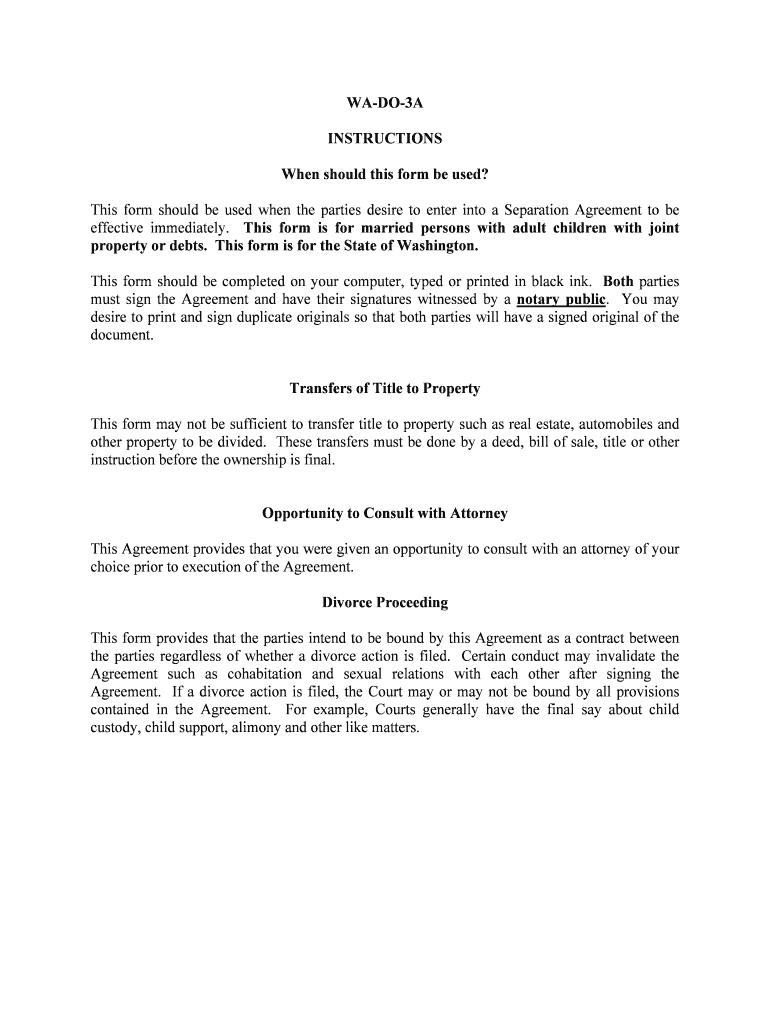 WA-DO-3A

INSTRUCTIONS

When should this form be used?

This form should be used when the parties desire to enter into a Separation Agreement to be effective immediately. This form is for married persons with adult children with joint property or debts. This form is for the State of Washington.

This form should be completed on your computer, typed or printed in black ink. Both parties must sign the Agreement and have their signatures witnessed by a notary public. You may desire to print and sign duplicate originals so that both parties will have a signed original of the document.

Transfers of Title to Property

This form may not be sufficient to transfer title to property such as real estate, automobiles and other property to be divided. These transfers must be done by a deed, bill of sale, title or other instruction before the ownership is final.

Opportunity to Consult with Attorney

This Agreement provides that you were given an opportunity to consult with an attorney of your choice prior to execution of the Agreement.

Divorce Proceeding

This form provides that the parties intend to be bound by this Agreement as a contract between the parties regardless of whether a divorce action is filed. Certain conduct may invalidate the Agreement such as cohabitation and sexual relations with each other after signing the Agreement. If a divorce action is filed, the Court may or may not be bound by all provisions contained in the Agreement. For example, Courts generally have the final say about child custody, child support, alimony and other like matters.